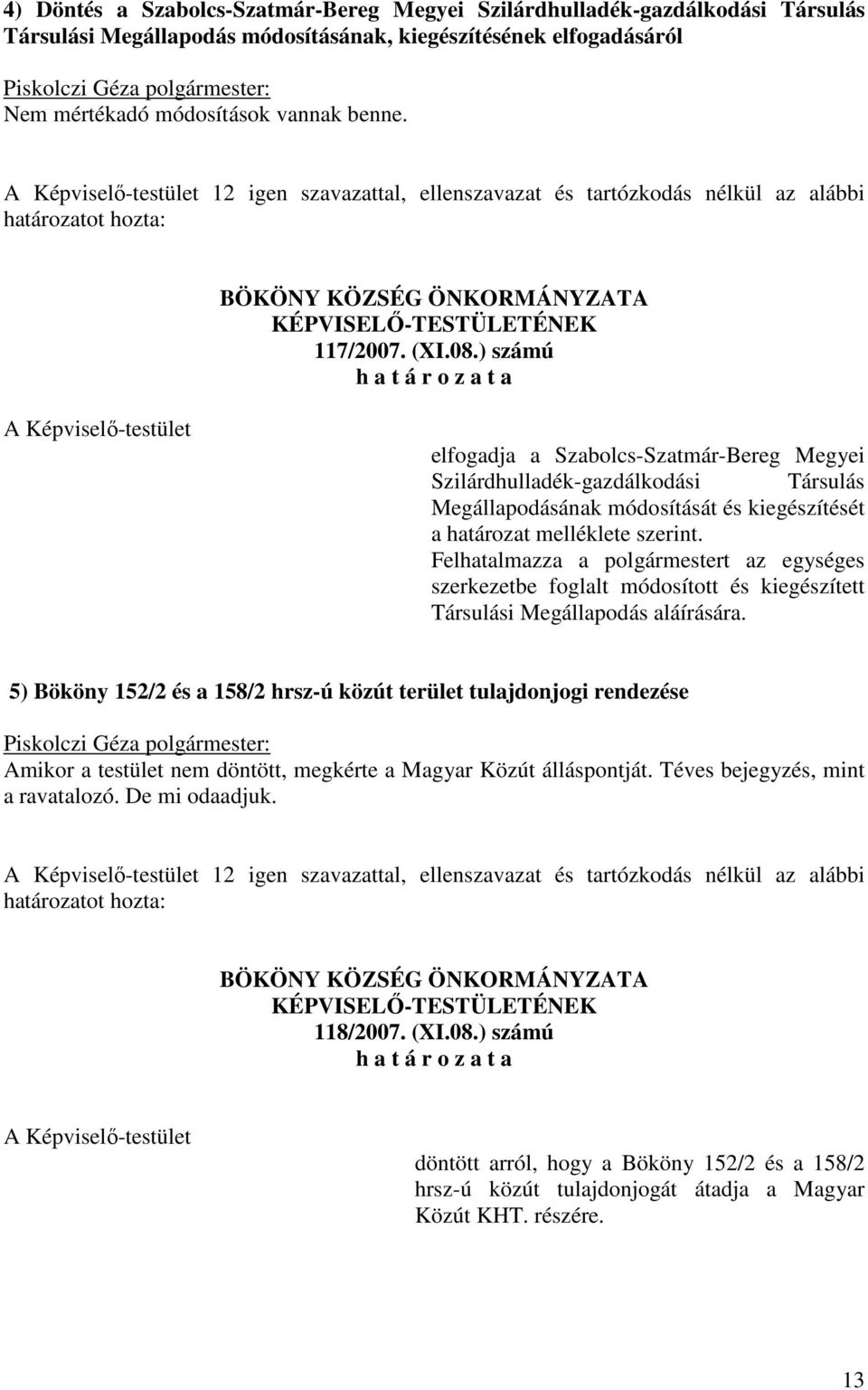 4) Döntés a Szabolcs-Szatmár-Bereg Megyei Szilárdhulladék-gazdálkodási Társulás Társulási Megállapodás módosításának, kiegészítésének elfogadásáról

Piskolczi Géza polgármester:
Nem mértékadó módosítások vannak benne.

A Képviselő-testület 12 igen szavazattal, ellenszavazat és tartózkodás nélkül az alábbi határozatot hozta:

BÖKÖNY KÖZSÉG ÖNKORMÁNYZATA
KÉPVISELŐ-TESTÜLETÉNEK
117/2007. (XI.08.) számú
h a t á r o z a t a

A Képviselő-testület

elfogadja a Szabolcs-Szatmár-Bereg Megyei Szilárdhulladék-gazdálkodási Társulás Megállapodásának módosítását és kiegészítését a határozat melléklete szerint.
Felhatalmazza a polgármestert az egységes szerkezetbe foglalt módosított és kiegészített Társulási Megállapodás aláírására.

5) Bököny 152/2 és a 158/2 hrsz-ú közút terület tulajdonjogi rendezése

Piskolczi Géza polgármester:
Amikor a testület nem döntött, megkérte a Magyar Közút álláspontját. Téves bejegyzés, mint a ravatalozó. De mi odaadjuk.

A Képviselő-testület 12 igen szavazattal, ellenszavazat és tartózkodás nélkül az alábbi határozatot hozta:

BÖKÖNY KÖZSÉG ÖNKORMÁNYZATA
KÉPVISELŐ-TESTÜLETÉNEK
118/2007. (XI.08.) számú
h a t á r o z a t a

A Képviselő-testület

döntött arról, hogy a Bököny 152/2 és a 158/2 hrsz-ú közút tulajdonjogát átadja a Magyar Közút KHT. részére.

13